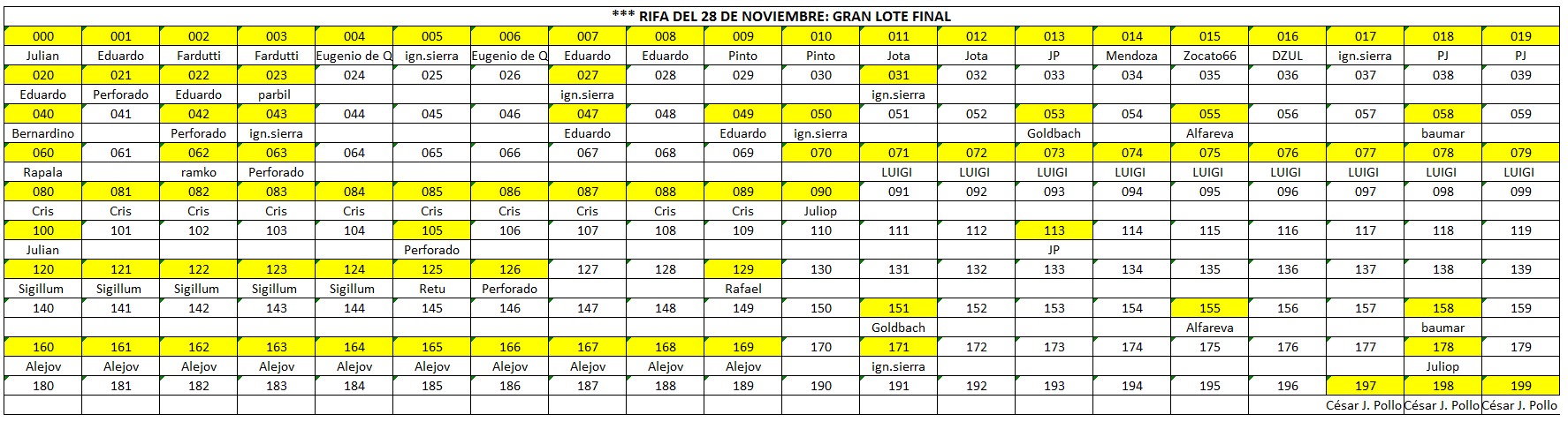 *** RIFA DEL 28 DE NOVIEMBRE: GRAN LOTE FINAL

| 000 | 001 | 002 | 003 | 004 | 005 | 006 | 007 | 008 | 009 | 010 | 011 | 012 | 013 | 014 | 015 | 016 | 017 | 018 | 019 |
|---|---|---|---|---|---|---|---|---|---|---|---|---|---|---|---|---|---|---|---|
| Julian | Eduardo | Fardutti | Fardutti | Eugenio de Q | ign.sierra | Eugenio de Q | Eduardo | Eduardo | Pinto | Pinto | Jota | Jota | JP | Mendoza | Zocato66 | DZUL | ign.sierra | PJ | PJ |
| 020 | 021 | 022 | 023 | 024 | 025 | 026 | 027 | 028 | 029 | 030 | 031 | 032 | 033 | 034 | 035 | 036 | 037 | 038 | 039 |
| Eduardo | Perforado | Eduardo | parbil | | | | ign.sierra | | | | ign.sierra | | | | | | | | |
| 040 | 041 | 042 | 043 | 044 | 045 | 046 | 047 | 048 | 049 | 050 | 051 | 052 | 053 | 054 | 055 | 056 | 057 | 058 | 059 |
| Bernardino | | Perforado | ign.sierra | | | | Eduardo | | Eduardo | ign.sierra | | | Goldbach | | Alfareva | | | baumar | |
| 060 | 061 | 062 | 063 | 064 | 065 | 066 | 067 | 068 | 069 | 070 | 071 | 072 | 073 | 074 | 075 | 076 | 077 | 078 | 079 |
| Rapala | | ramko | Perforado | | | | | | | | LUIGI | LUIGI | LUIGI | LUIGI | LUIGI | LUIGI | LUIGI | LUIGI | LUIGI |
| 080 | 081 | 082 | 083 | 084 | 085 | 086 | 087 | 088 | 089 | 090 | 091 | 092 | 093 | 094 | 095 | 096 | 097 | 098 | 099 |
| Cris | Cris | Cris | Cris | Cris | Cris | Cris | Cris | Cris | Cris | Juliop | | | | | | | | | |
| 100 | 101 | 102 | 103 | 104 | 105 | 106 | 107 | 108 | 109 | 110 | 111 | 112 | 113 | 114 | 115 | 116 | 117 | 118 | 119 |
| Julian | | | | | Perforado | | | | | | | | JP | | | | | | |
| 120 | 121 | 122 | 123 | 124 | 125 | 126 | 127 | 128 | 129 | 130 | 131 | 132 | 133 | 134 | 135 | 136 | 137 | 138 | 139 |
| Sigillum | Sigillum | Sigillum | Sigillum | Sigillum | Retu | Perforado | | | Rafael | | | | | | | | | | |
| 140 | 141 | 142 | 143 | 144 | 145 | 146 | 147 | 148 | 149 | 150 | 151 | 152 | 153 | 154 | 155 | 156 | 157 | 158 | 159 |
| | | | | | | | | | | | Goldbach | | | | Alfareva | | | baumar | |
| 160 | 161 | 162 | 163 | 164 | 165 | 166 | 167 | 168 | 169 | 170 | 171 | 172 | 173 | 174 | 175 | 176 | 177 | 178 | 179 |
| Alejov | Alejov | Alejov | Alejov | Alejov | Alejov | Alejov | Alejov | Alejov | Alejov | | ign.sierra | | | | | | | Juliop | |
| 180 | 181 | 182 | 183 | 184 | 185 | 186 | 187 | 188 | 189 | 190 | 191 | 192 | 193 | 194 | 195 | 196 | 197 | 198 | 199 |
| | | | | | | | | | | | | | | | | | César J. Pollo | César J. Pollo | César J. Pollo |